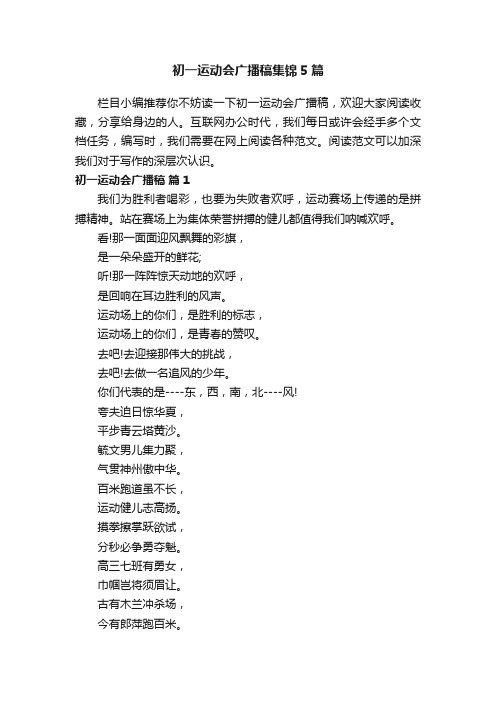 初一运动会广播稿集锦5篇

栏目小编推荐你不妨读一下初一运动会广播稿，欢迎大家阅读收藏，分享给身边的人。互联网办公时代，我们每日或许会经手多个文档任务，编写时，我们需要在网上阅读各种范文。阅读范文可以加深我们对于写作的深层次认识。

初一运动会广播稿 篇1

我们为胜利者喝彩，也要为失败者欢呼，运动赛场上传递的是拼搏精神。站在赛场上为集体荣誉拼搏的健儿都值得我们呐喊欢呼。

看!那一面面迎风飘舞的彩旗，
是一朵朵盛开的鲜花;
听!那一阵阵惊天动地的欢呼，
是回响在耳边胜利的风声。
运动场上的你们，是胜利的标志，
运动场上的你们，是青春的赞叹。
去吧!去迎接那伟大的挑战，
去吧!去做一名追风的少年。
你们代表的是----东，西，南，北----风!
夸夫追日惊华夏，
平步青云塔黄沙。
毓文男儿集力聚，
气贯神州傲中华。
百米跑道虽不长，
运动健儿志高扬。
摸拳擦掌跃欲试，
分秒必争勇夺魁。
高三七班有勇女，
巾帼岂将须眉让。
古有木兰冲杀场，
今有郎萍跑百米。